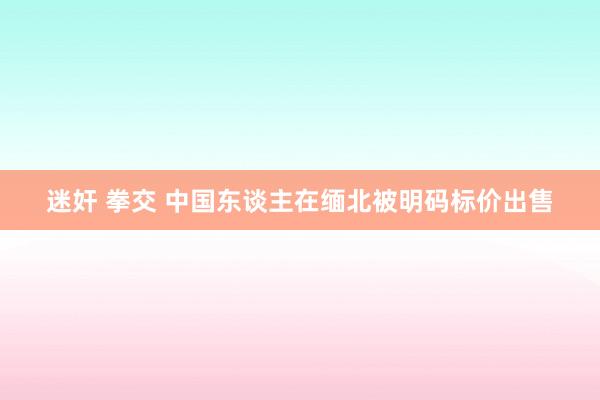 迷奸 拳交 中国东谈主在缅北被明码标价出售